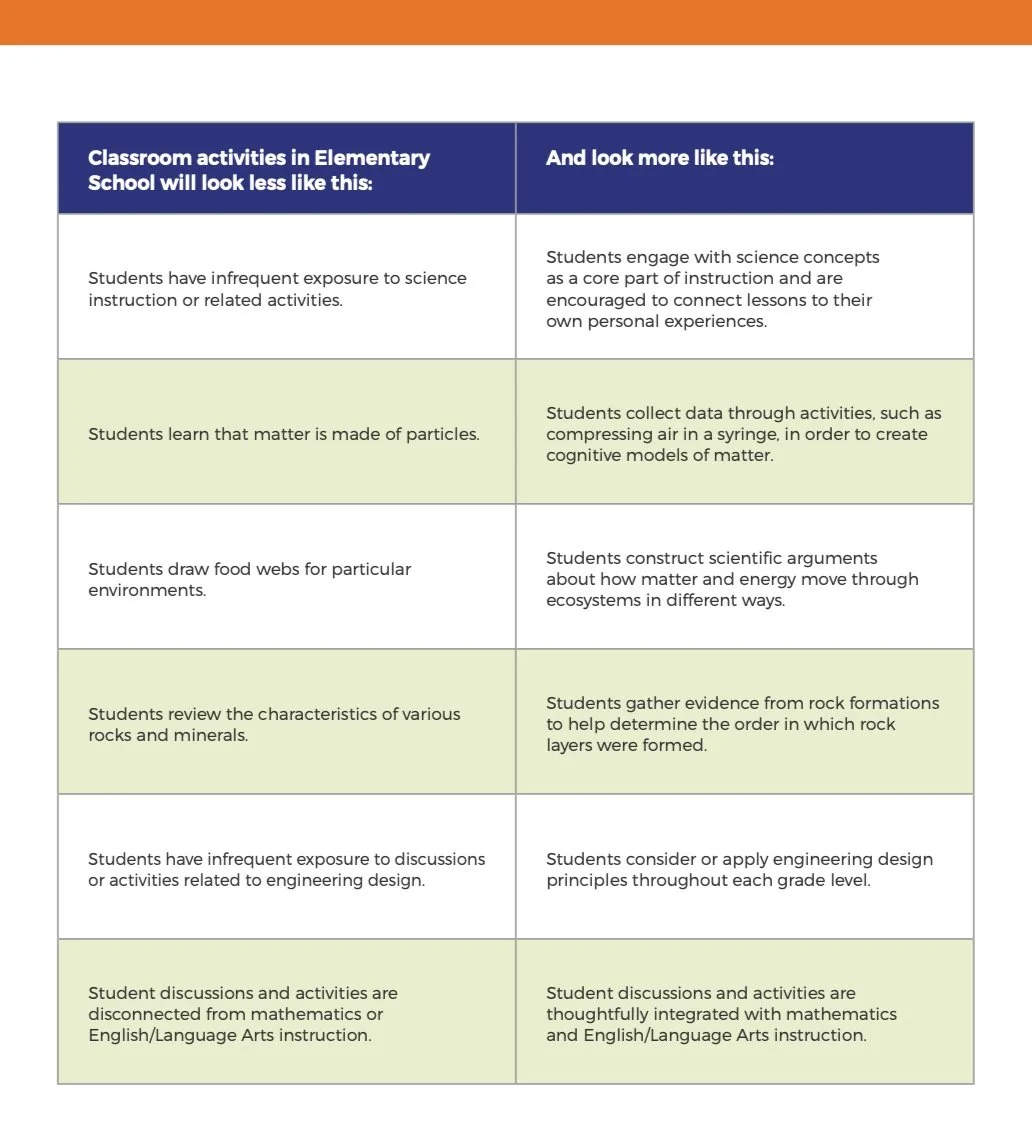 | Classroom activities in Elementary School will look less like this: | And look more like this: |
|---|---|
| Students have infrequent exposure to science instruction or related activities. | Students engage with science concepts as a core part of instruction and are encouraged to connect lessons to their own personal experiences. |
| Students learn that matter is made of particles. | Students collect data through activities, such as compressing air in a syringe, in order to create cognitive models of matter. |
| Students draw food webs for particular environments. | Students construct scientific arguments about how matter and energy move through ecosystems in different ways. |
| Students review the characteristics of various rocks and minerals. | Students gather evidence from rock formations to help determine the order in which rock layers were formed. |
| Students have infrequent exposure to discussions or activities related to engineering design. | Students consider or apply engineering design principles throughout each grade level. |
| Student discussions and activities are disconnected from mathematics or English/Language Arts instruction. | Student discussions and activities are thoughtfully integrated with mathematics and English/Language Arts instruction. |